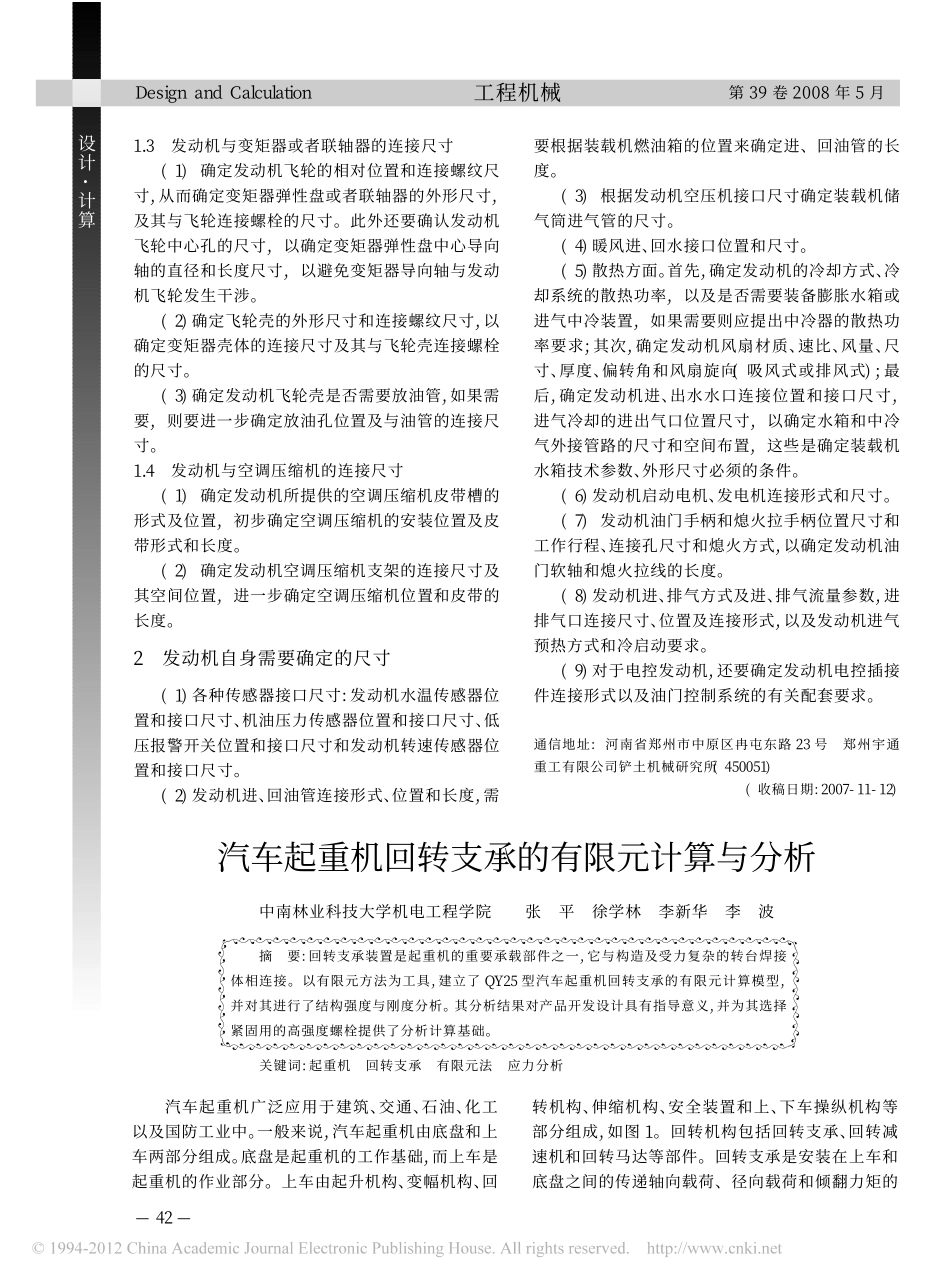 Design and Calculation　　工程机械　　第 39 卷 2008 年 5 月

设计·计算

1.3　发动机与变矩器或者联轴器的连接尺寸

( 1)　确定发动机飞轮的相对位置和连接螺纹尺寸, 从而确定变矩器弹性盘或者联轴器的外形尺寸, 及其与飞轮连接螺栓的尺寸。此外还要确认发动机飞轮中心孔的尺寸, 以确定变矩器弹性盘中心导向轴的直径和长度尺寸, 以避免变矩器导向轴与发动机飞轮发生干涉。

( 2) 确定飞轮壳的外形尺寸和连接螺纹尺寸, 以确定变矩器壳体的连接尺寸及其与飞轮壳连接螺栓的尺寸。

( 3) 确定发动机飞轮壳是否需要放油管, 如果需要, 则要进一步确定放油孔位置及与油管的连接尺寸。

1.4　发动机与空调压缩机的连接尺寸

( 1)　确定发动机所提供的空调压缩机皮带槽的形式及位置, 初步确定空调压缩机的安装位置及皮带形式和长度。

( 2)　确定发动机空调压缩机支架的连接尺寸及其空间位置, 进一步确定空调压缩机位置和皮带的长度。

2　发动机自身需要确定的尺寸

( 1) 各种传感器接口尺寸: 发动机水温传感器位置和接口尺寸、机油压力传感器位置和接口尺寸、低压报警开关位置和接口尺寸和发动机转速传感器位置和接口尺寸。

( 2) 发动机进、回油管连接形式、位置和长度, 需要根据装载机燃油箱的位置来确定进、回油管的长度。

( 3)　根据发动机空压机接口尺寸确定装载机储气筒进气管的尺寸。

( 4) 暖风进、回水接口位置和尺寸。

( 5) 散热方面。首先, 确定发动机的冷却方式、冷却系统的散热功率, 以及是否需要装备膨胀水箱或进气中冷装置, 如果需要则应提出中冷器的散热功率要求; 其次, 确定发动机风扇材质、速比、风量、尺寸、厚度、偏转角和风扇旋向( 吸风式或排风式) ; 最后, 确定发动机进、出水水口连接位置和接口尺寸, 进气冷却的进出气口位置尺寸, 以确定水箱和中冷气外接管路的尺寸和空间布置, 这些是确定装载机水箱技术参数、外形尺寸必须的条件。

( 6) 发动机启动电机、发电机连接形式和尺寸。

( 7)　发动机油门手柄和熄火拉手柄位置尺寸和工作行程、连接孔尺寸和熄火方式, 以确定发动机油门软轴和熄火拉线的长度。

( 8) 发动机进、排气方式及进、排气流量参数, 进排气口连接尺寸、位置及连接形式, 以及发动机进气预热方式和冷启动要求。

( 9) 对于电控发动机, 还要确定发动机电控插接件连接形式以及油门控制系统的有关配套要求。

通信地址: 河南省郑州市中原区冉屯东路 23 号　郑州宇通重工有限公司铲土机械研究所( 450051)

( 收稿日期: 2007- 11- 12)

汽车起重机回转支承的有限元计算与分析

中南林业科技大学机电工程学院　　张　平　徐学林　李新华　李　波

摘　要: 回转支承装置是起重机的重要承载部件之一, 它与构造及受力复杂的转台焊接体相连接。以有限元方法为工具, 建立了 QY25 型汽车起重机回转支承的有限元计算模型, 并对其进行了结构强度与刚度分析。其分析结果对产品开发设计具有指导意义, 并为其选择紧固用的高强度螺栓提供了分析计算基础。

关键词: 起重机　回转支承　有限元法　应力分析

汽车起重机广泛应用于建筑、交通、石油、化工以及国防工业中。一般来说, 汽车起重机由底盘和上车两部分组成。底盘是起重机的工作基础, 而上车是起重机的作业部分。上车由起升机构、变幅机构、回转机构、伸缩机构、安全装置和上、下车操纵机构等部分组成, 如图 1。回转机构包括回转支承、回转减速机和回转马达等部件。回转支承是安装在上车和底盘之间的传递轴向载荷、径向载荷和倾翻力矩的

— 42 —

© 1994-2012 China Academic Journal Electronic Publishing House. All rights reserved.　http://www.cnki.net